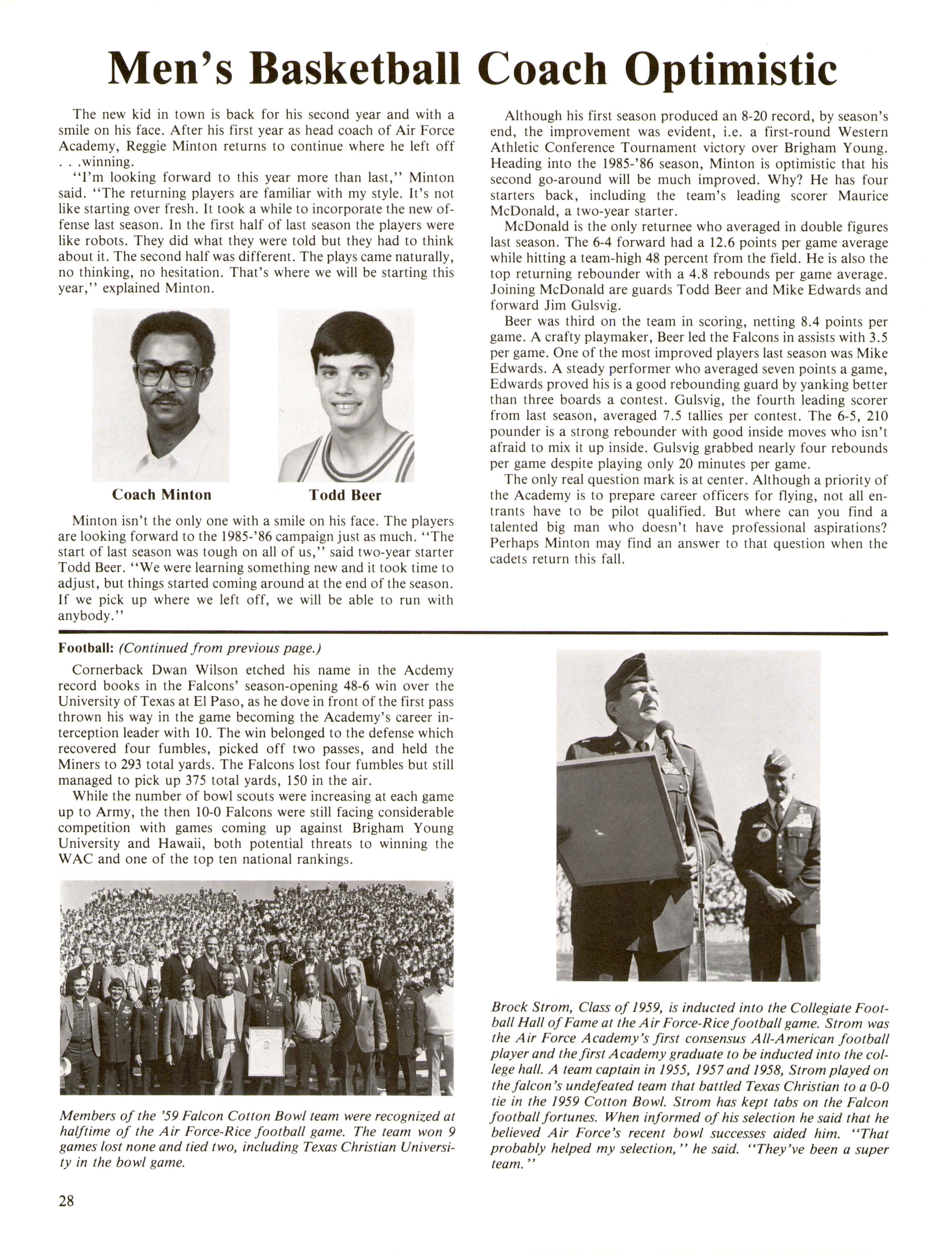 Men's Basketball Coach Optimistic

The new kid in town is back for his second year and with a smile on his face. After his first year as head coach of Air Force Academy, Reggie Minton returns to continue where he left off . . .winning.

"I'm looking forward to this year more than last," Minton said. "The returning players are familiar with my style. It's not like starting over fresh. It took a while to incorporate the new offense last season. In the first half of last season the players were like robots. They did what they were told but they had to think about it. The second half was different. The plays came naturally, no thinking, no hesitation. That's where we will be starting this year," explained Minton.

Coach Minton

Todd Beer

Minton isn't the only one with a smile on his face. The players are looking forward to the 1985-'86 campaign just as much. "The start of last season was tough on all of us," said two-year starter Todd Beer. "We were learning something new and it took time to adjust, but things started coming around at the end of the season. If we pick up where we left off, we will be able to run with anybody."

Although his first season produced an 8-20 record, by season's end, the improvement was evident, i.e. a first-round Western Athletic Conference Tournament victory over Brigham Young. Heading into the 1985-'86 season, Minton is optimistic that his second go-around will be much improved. Why? He has four starters back, including the team's leading scorer Maurice McDonald, a two-year starter.

McDonald is the only returnee who averaged in double figures last season. The 6-4 forward had a 12.6 points per game average while hitting a team-high 48 percent from the field. He is also the top returning rebounder with a 4.8 rebounds per game average. Joining McDonald are guards Todd Beer and Mike Edwards and forward Jim Gulsvig.

Beer was third on the team in scoring, netting 8.4 points per game. A crafty playmaker, Beer led the Falcons in assists with 3.5 per game. One of the most improved players last season was Mike Edwards. A steady performer who averaged seven points a game, Edwards proved his is a good rebounding guard by yanking better than three boards a contest. Gulsvig, the fourth leading scorer from last season, averaged 7.5 tallies per contest. The 6-5, 210 pounder is a strong rebounder with good inside moves who isn't afraid to mix it up inside. Gulsvig grabbed nearly four rebounds per game despite playing only 20 minutes per game.

The only real question mark is at center. Although a priority of the Academy is to prepare career officers for flying, not all entrants have to be pilot qualified. But where can you find a talented big man who doesn't have professional aspirations? Perhaps Minton may find an answer to that question when the cadets return this fall.

Football: (Continued from previous page.)

Cornerback Dwan Wilson etched his name in the Acdemy record books in the Falcons' season-opening 48-6 win over the University of Texas at El Paso, as he dove in front of the first pass thrown his way in the game becoming the Academy's career interception leader with 10. The win belonged to the defense which recovered four fumbles, picked off two passes, and held the Miners to 293 total yards. The Falcons lost four fumbles but still managed to pick up 375 total yards, 150 in the air.

While the number of bowl scouts were increasing at each game up to Army, the then 10-0 Falcons were still facing considerable competition with games coming up against Brigham Young University and Hawaii, both potential threats to winning the WAC and one of the top ten national rankings.

Members of the '59 Falcon Cotton Bowl team were recognized at halftime of the Air Force-Rice football game. The team won 9 games lost none and tied two, including Texas Christian University in the bowl game.

Brock Strom, Class of 1959, is inducted into the Collegiate Football Hall of Fame at the Air Force-Rice football game. Strom was the Air Force Academy's first consensus All-American football player and the first Academy graduate to be inducted into the college hall. A team captain in 1955, 1957 and 1958, Strom played on the falcon's undefeated team that battled Texas Christian to a 0-0 tie in the 1959 Cotton Bowl. Strom has kept tabs on the Falcon football fortunes. When informed of his selection he said that he believed Air Force's recent bowl successes aided him. "That probably helped my selection," he said. "They've been a super team."

28